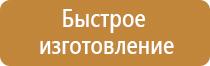 Быстрое изготовление